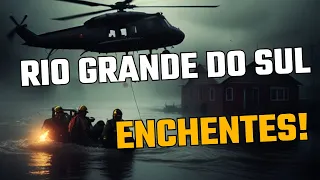 RIO GRANDE DO SUL
ENCHENTES!